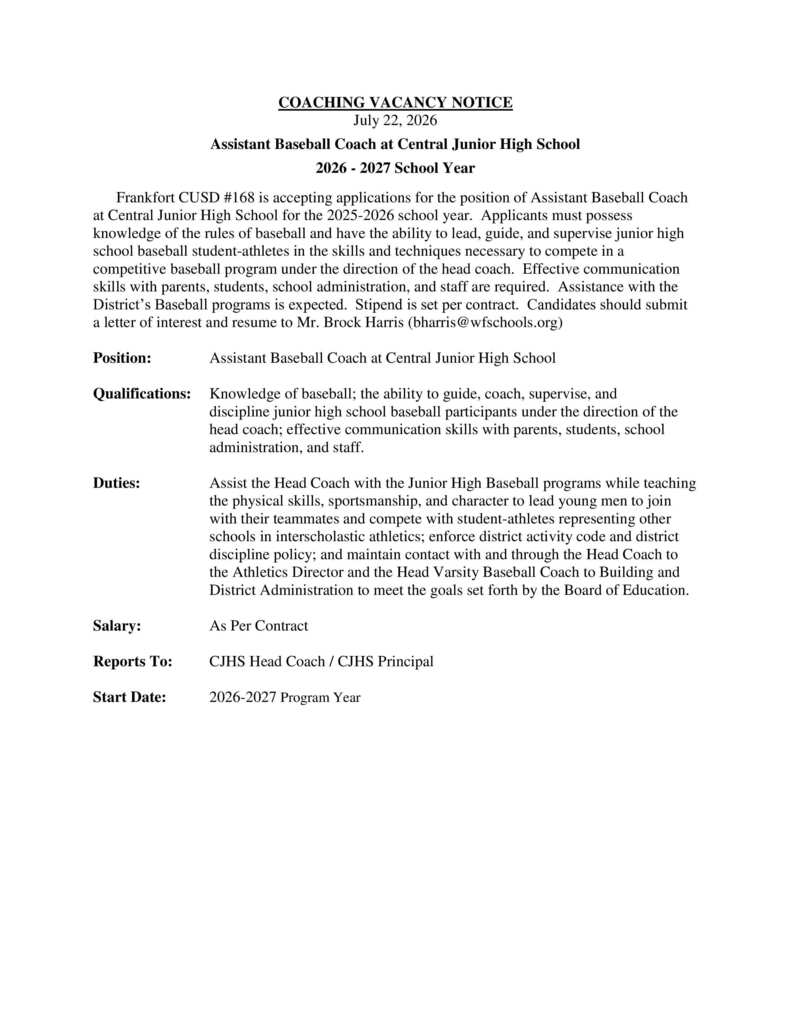 COACHING VACANCY NOTICE
July 22, 2026

Assistant Baseball Coach at Central Junior High School

2026 - 2027 School Year

Frankfort CUSD #168 is accepting applications for the position of Assistant Baseball Coach at Central Junior High School for the 2025-2026 school year. Applicants must possess knowledge of the rules of baseball and have the ability to lead, guide, and supervise junior high school baseball student-athletes in the skills and techniques necessary to compete in a competitive baseball program under the direction of the head coach. Effective communication skills with parents, students, school administration, and staff are required. Assistance with the District's Baseball programs is expected. Stipend is set per contract. Candidates should submit a letter of interest and resume to Mr. Brock Harris (bharris@wfschools.org)

Position: Assistant Baseball Coach at Central Junior High School

Qualifications: Knowledge of baseball; the ability to guide, coach, supervise, and discipline junior high school baseball participants under the direction of the head coach; effective communication skills with parents, students, school administration, and staff.

Duties: Assist the Head Coach with the Junior High Baseball programs while teaching the physical skills, sportsmanship, and character to lead young men to join with their teammates and compete with student-athletes representing other schools in interscholastic athletics; enforce district activity code and district discipline policy; and maintain contact with and through the Head Coach to the Athletics Director and the Head Varsity Baseball Coach to Building and District Administration to meet the goals set forth by the Board of Education.

Salary: As Per Contract

Reports To: CJHS Head Coach / CJHS Principal

Start Date: 2026-2027 Program Year